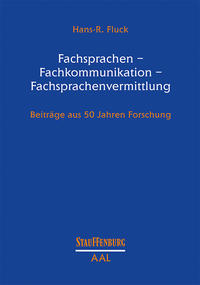 Hans-R. Fluck

Fachsprachen – Fachkommunikation – Fachsprachenvermittlung

Beiträge aus 50 Jahren Forschung

STAUFFENBURG
AAL